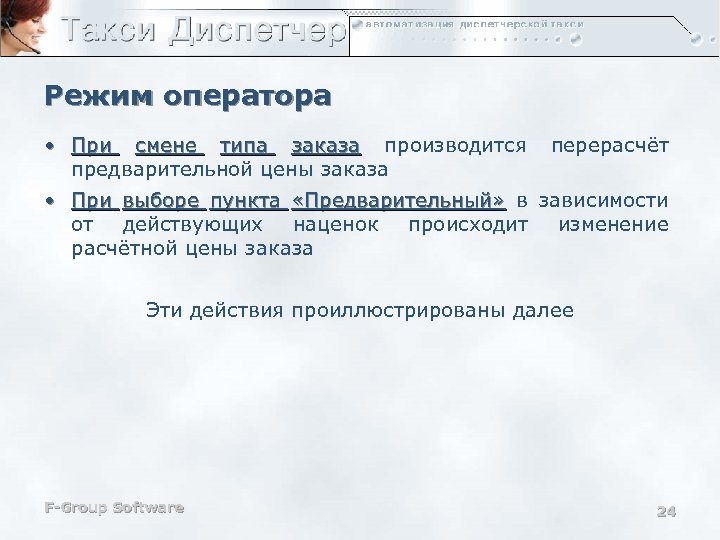 Такси Диспетчер
автоматизация диспетчерской такси

Режим оператора

• При смене типа заказа производится перерасчёт предварительной цены заказа

• При выборе пункта «Предварительный» в зависимости от действующих наценок происходит изменение расчётной цены заказа

Эти действия проиллюстрированы далее

F-Group Software

24